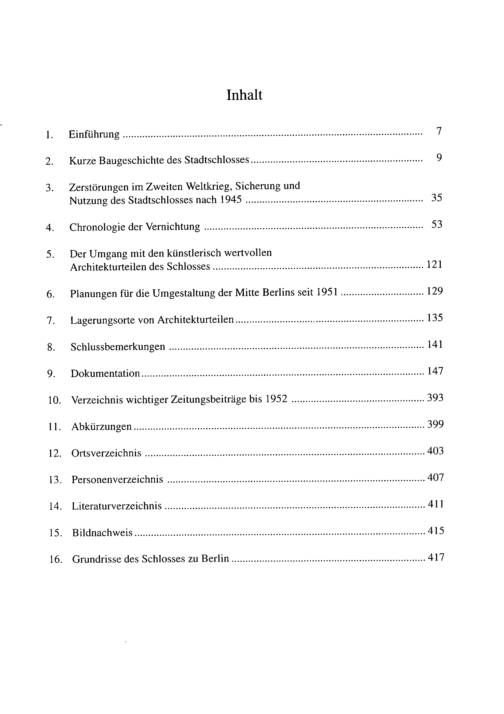 Inhalt

1. Einführung 7

2. Kurze Baugeschichte des Stadtschlosses 9

3. Zerstörungen im Zweiten Weltkrieg, Sicherung und Nutzung des Stadtschlosses nach 1945 35

4. Chronologie der Vernichtung 53

5. Der Umgang mit den künstlerisch wertvollen Architekturteilen des Schlosses 121

6. Planungen für die Umgestaltung der Mitte Berlins seit 1951 129

7. Lagerungsorte von Architekturteilen 135

8. Schlussbemerkungen 141

9. Dokumentation 147

10. Verzeichnis wichtiger Zeitungsbeiträge bis 1952 393

11. Abkürzungen 399

12. Ortsverzeichnis 403

13. Personenverzeichnis 407

14. Literaturverzeichnis 411

15. Bildnachweis 415

16. Grundrisse des Schlosses zu Berlin 417